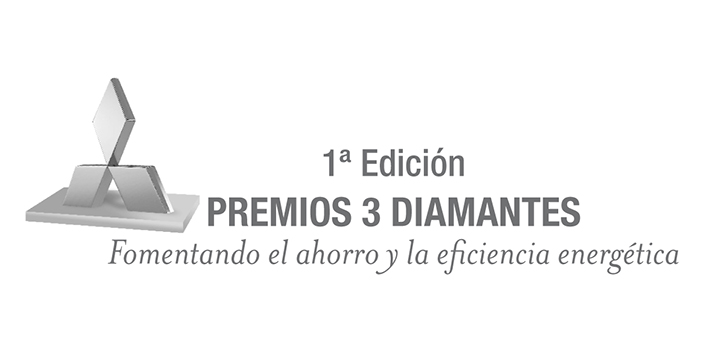 1ª Edición
PREMIOS 3 DIAMANTES
Fomentando el ahorro y la eficiencia energética